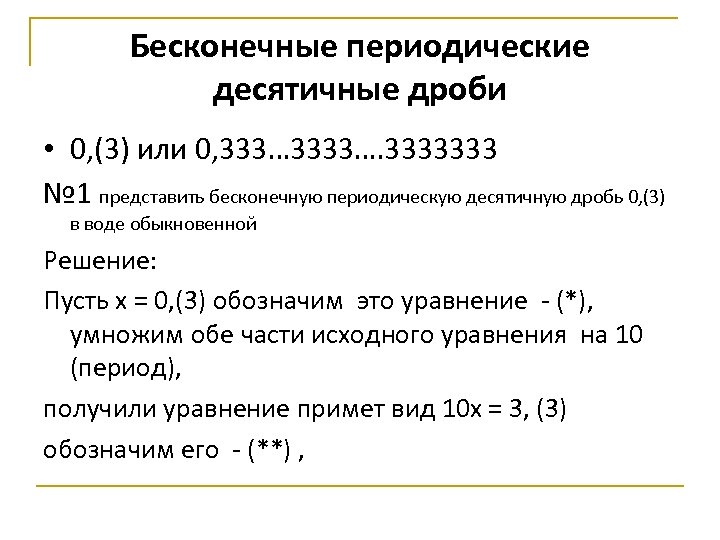 Бесконечные периодические десятичные дроби

• 0,(3) или 0,333…3333….3333333

№1 представить бесконечную периодическую десятичную дробь 0,(3) в воде обыкновенной

Решение:

Пусть x = 0,(3) обозначим это уравнение - (*), умножим обе части исходного уравнения на 10 (период),

получили уравнение примет вид 10x = 3, (3)

обозначим его - (**) ,